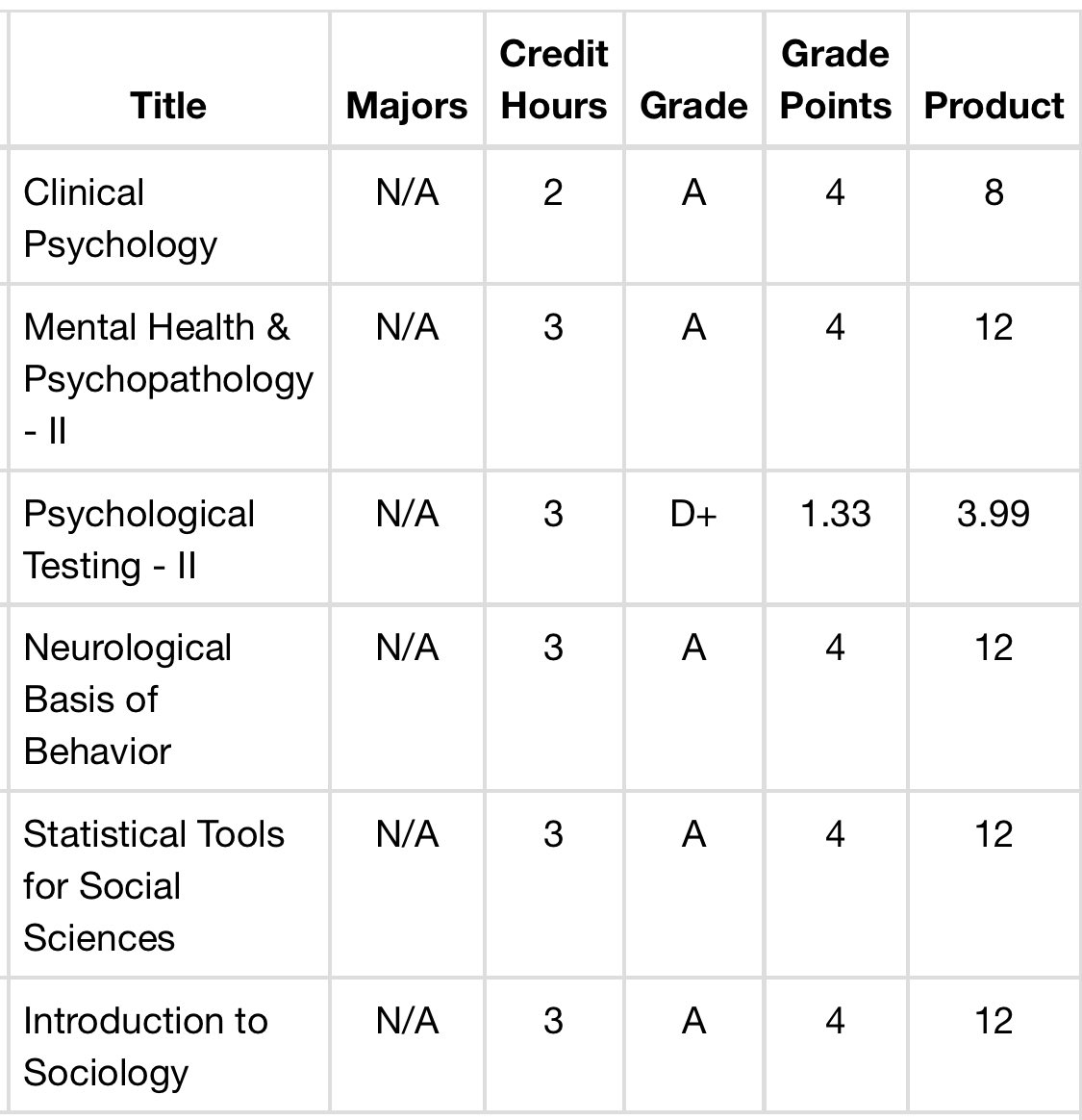 | Title | Majors | Credit Hours | Grade | Grade Points | Product |
|---|---|---|---|---|---|
| Clinical Psychology | N/A | 2 | A | 4 | 8 |
| Mental Health & Psychopathology - II | N/A | 3 | A | 4 | 12 |
| Psychological Testing - II | N/A | 3 | D+ | 1.33 | 3.99 |
| Neurological Basis of Behavior | N/A | 3 | A | 4 | 12 |
| Statistical Tools for Social Sciences | N/A | 3 | A | 4 | 12 |
| Introduction to Sociology | N/A | 3 | A | 4 | 12 |